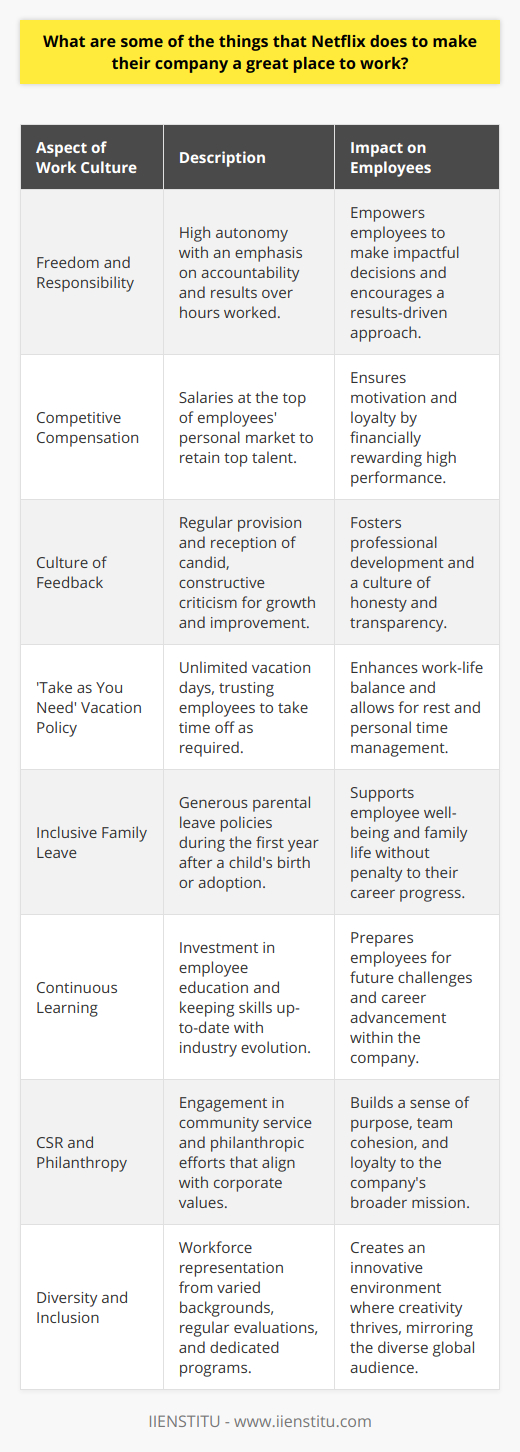 What are some of the things that Netflix does to make their company a great place to work?

| Aspect of Work Culture | Description | Impact on Employees |
|---|---|---|
| Freedom and Responsibility | High autonomy with an emphasis on accountability and results over hours worked. | Empowers employees to make impactful decisions and encourages a results-driven approach. |
| Competitive Compensation | Salaries at the top of employees' personal market to retain top talent. | Ensures motivation and loyalty by financially rewarding high performance. |
| Culture of Feedback | Regular provision and reception of candid, constructive criticism for growth and improvement. | Fosters professional development and a culture of honesty and transparency. |
| 'Take as You Need' Vacation Policy | Unlimited vacation days, trusting employees to take time off as required. | Enhances work-life balance and allows for rest and personal time management. |
| Inclusive Family Leave | Generous parental leave policies during the first year after a child's birth or adoption. | Supports employee well-being and family life without penalty to their career progress. |
| Continuous Learning | Investment in employee education and keeping skills up-to-date with industry evolution. | Prepares employees for future challenges and career advancement within the company. |
| CSR and Philanthropy | Engagement in community service and philanthropic efforts that align with corporate values. | Builds a sense of purpose, team cohesion, and loyalty to the company's broader mission. |
| Diversity and Inclusion | Workforce representation from varied backgrounds, regular evaluations, and dedicated programs. | Creates an innovative environment where creativity thrives, mirroring the diverse global audience. |

IIENSTITU - www.iienstitu.com